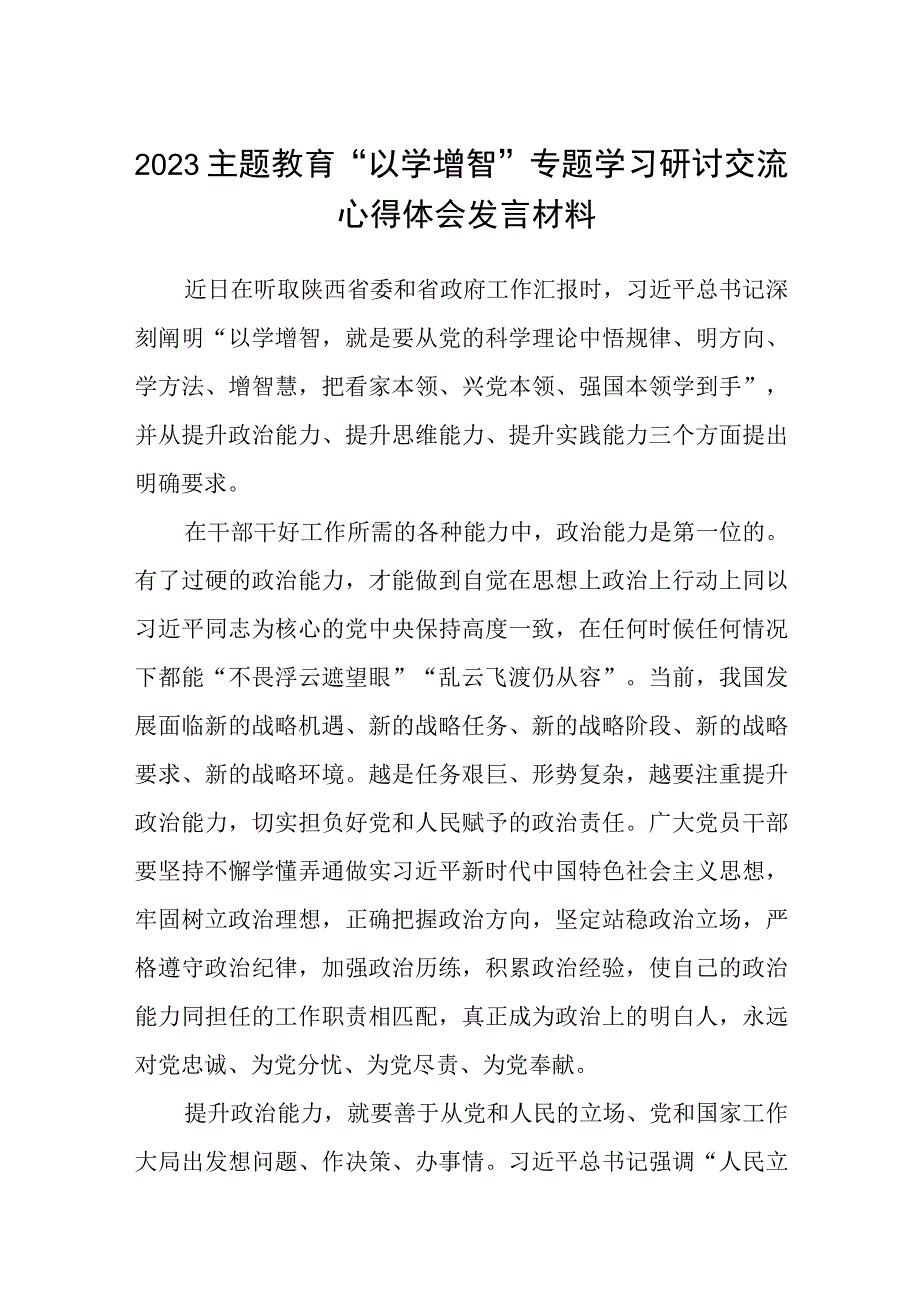 2023主题教育“以学增智”专题学习研讨交流心得体会发言材料

近日在听取陕西省委和省政府工作汇报时，习近平总书记深刻阐明“以学增智，就是要从党的科学理论中悟规律、明方向、学方法、增智慧，把看家本领、兴党本领、强国本领学到手”，并从提升政治能力、提升思维能力、提升实践能力三个方面提出明确要求。

在干部干好工作所需的各种能力中，政治能力是第一位的。有了过硬的政治能力，才能做到自觉在思想上政治上行动上同以习近平同志为核心的党中央保持高度一致，在任何时候任何情况下都能“不畏浮云遮望眼”“乱云飞渡仍从容”。当前，我国发展面临新的战略机遇、新的战略任务、新的战略阶段、新的战略要求、新的战略环境。越是任务艰巨、形势复杂，越要注重提升政治能力，切实担负好党和人民赋予的政治责任。广大党员干部要坚持不懈学懂弄通做实习近平新时代中国特色社会主义思想，牢固树立政治理想，正确把握政治方向，坚定站稳政治立场，严格遵守政治纪律，加强政治历练，积累政治经验，使自己的政治能力同担任的工作职责相匹配，真正成为政治上的明白人，永远对党忠诚、为党分忧、为党尽责、为党奉献。

提升政治能力，就要善于从党和人民的立场、党和国家工作大局出发想问题、作决策、办事情。习近平总书记强调“人民立